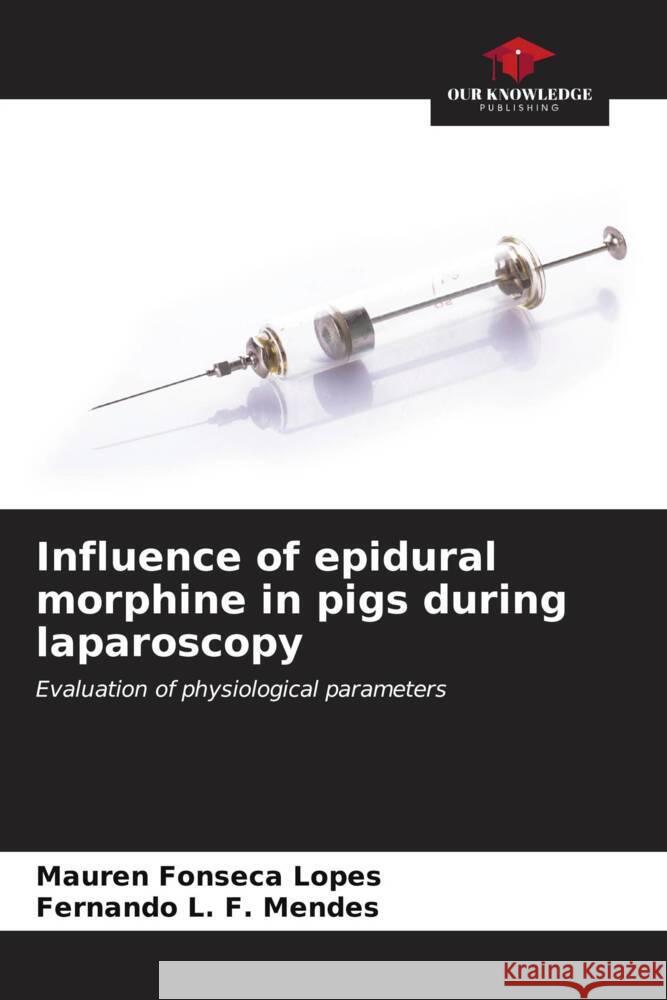 OUR KNOWLEDGE
PUBLISHING

Influence of epidural morphine in pigs during laparoscopy

Evaluation of physiological parameters

Mauren Fonseca Lopes
Fernando L. F. Mendes